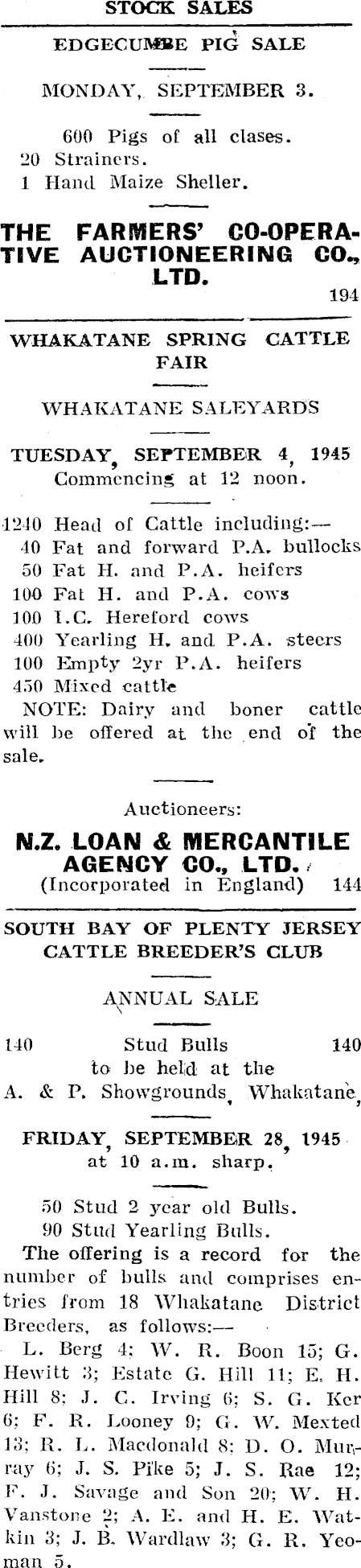 STOCK SALES

EDGECUMBE PIG SALE

MONDAY, SEPTEMBER 3.

600 Pigs of all clases.
20 Strainers.
1 Hand Maize Sheller.

THE FARMERS' CO-OPERATIVE AUCTIONEERING CO., LTD.

194

WHAKATANE SPRING CATTLE FAIR

WHAKATANE SALEYARDS

TUESDAY, SEPTEMBER 4, 1945
Commencing at 12 noon.

1240 Head of Cattle including:—
40 Fat and forward P.A. bullocks
50 Fat H. and P.A. heifers
100 Fat H. and P.A. cows
100 I.C. Hereford cows
400 Yearling H. and P.A. steers
100 Empty 2yr P.A. heifers
450 Mixed cattle

NOTE: Dairy and boner cattle will be offered at the end of the sale.

Auctioneers:

N.Z. LOAN & MERCANTILE AGENCY CO., LTD.
(Incorporated in England) 144

SOUTH BAY OF PLENTY JERSEY CATTLE BREEDER'S CLUB

ANNUAL SALE

140 Stud Bulls 140
to be held at the
A. & P. Showgrounds, Whakatane,

FRIDAY, SEPTEMBER 28, 1945
at 10 a.m. sharp.

50 Stud 2 year old Bulls.
90 Stud Yearling Bulls.

The offering is a record for the number of bulls and comprises entries from 18 Whakatane District Breeders, as follows:—

L. Berg 4; W. R. Boon 15; G. Hewitt 3; Estate G. Hill 11; E. H. Hill 8; J. C. Irving 6; S. G. Ker 6; F. R. Looney 9; G. W. Mexted 13; R. L. Macdonald 8; D. O. Murray 6; J. S. Pike 5; J. S. Rae 12; F. J. Savage and Son 20; W. H. Vanstone 2; A. E. and H. E. Watkin 3; J. B. Wardlaw 3; G. R. Yeoman 5.